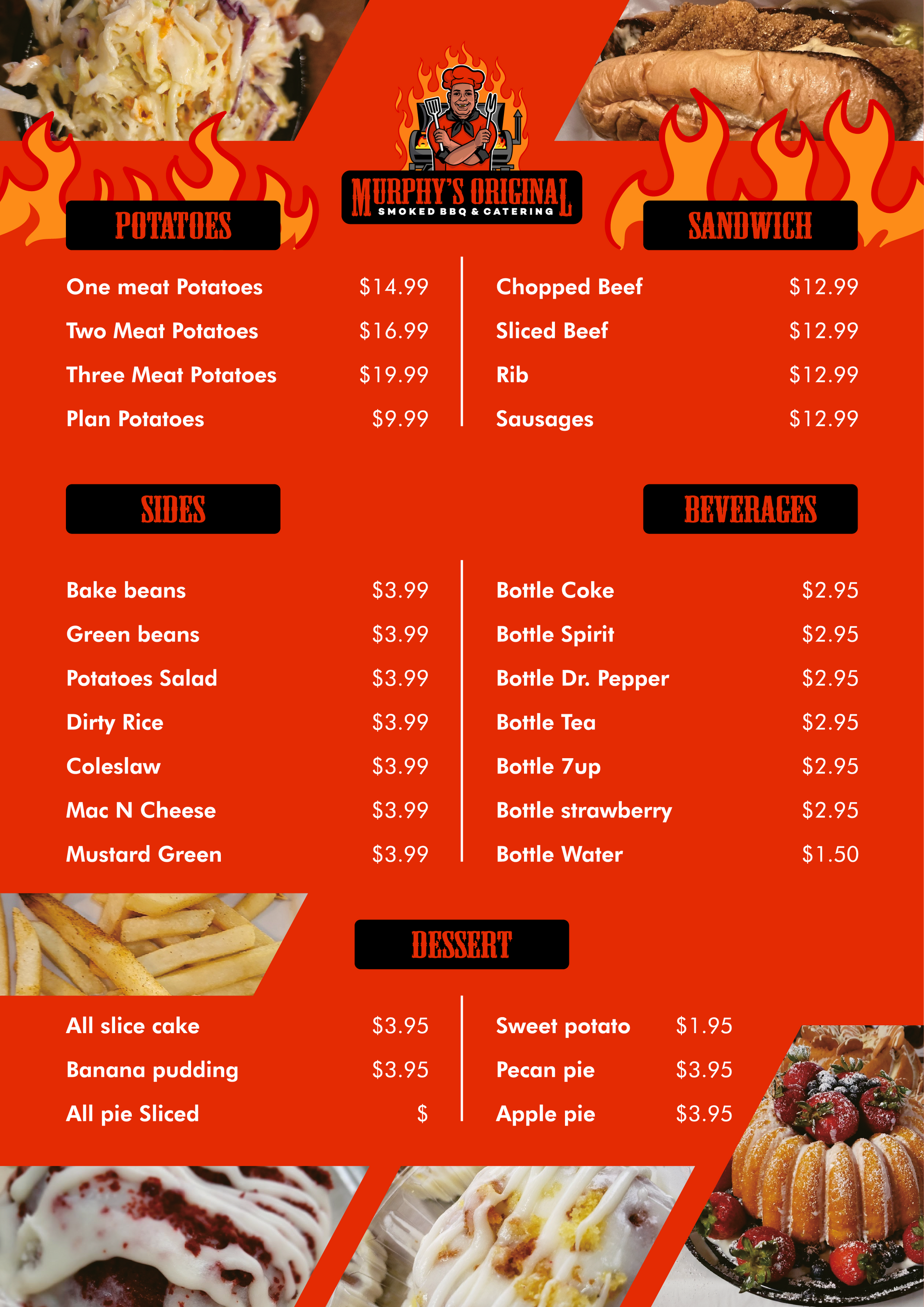 MURPHY'S ORIGINAL
SMOKED BBQ & CATERING

POTATOES

One meat Potatoes $14.99
Two Meat Potatoes $16.99
Three Meat Potatoes $19.99
Plan Potatoes $9.99

SANDWICH

Chopped Beef $12.99
Sliced Beef $12.99
Rib $12.99
Sausages $12.99

SIDES

Bake beans $3.99
Green beans $3.99
Potatoes Salad $3.99
Dirty Rice $3.99
Coleslaw $3.99
Mac N Cheese $3.99
Mustard Green $3.99

BEVERAGES

Bottle Coke $2.95
Bottle Spirit $2.95
Bottle Dr. Pepper $2.95
Bottle Tea $2.95
Bottle 7up $2.95
Bottle strawberry $2.95
Bottle Water $1.50

DESSERT

All slice cake $3.95
Banana pudding $3.95
All pie Sliced $

Sweet potato $1.95
Pecan pie $3.95
Apple pie $3.95